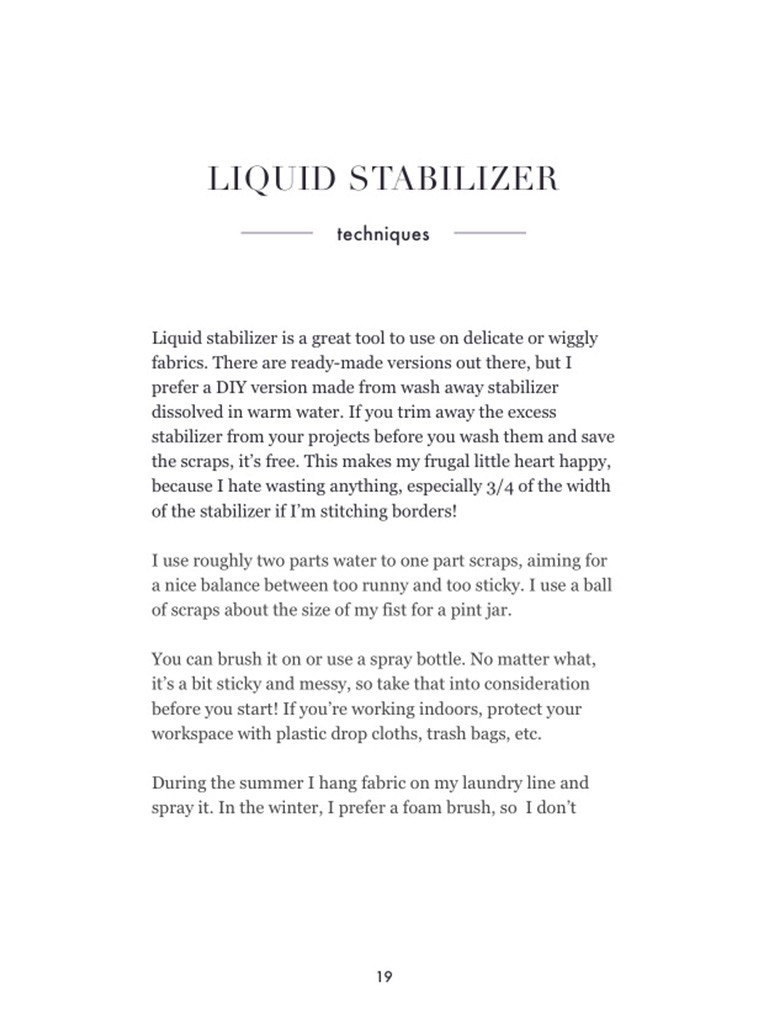 LIQUID STABILIZER

techniques

Liquid stabilizer is a great tool to use on delicate or wiggly fabrics. There are ready-made versions out there, but I prefer a DIY version made from wash away stabilizer dissolved in warm water. If you trim away the excess stabilizer from your projects before you wash them and save the scraps, it's free. This makes my frugal little heart happy, because I hate wasting anything, especially 3/4 of the width of the stabilizer if I'm stitching borders!

I use roughly two parts water to one part scraps, aiming for a nice balance between too runny and too sticky. I use a ball of scraps about the size of my fist for a pint jar.

You can brush it on or use a spray bottle. No matter what, it's a bit sticky and messy, so take that into consideration before you start! If you're working indoors, protect your workspace with plastic drop cloths, trash bags, etc.

During the summer I hang fabric on my laundry line and spray it. In the winter, I prefer a foam brush, so I don't

19